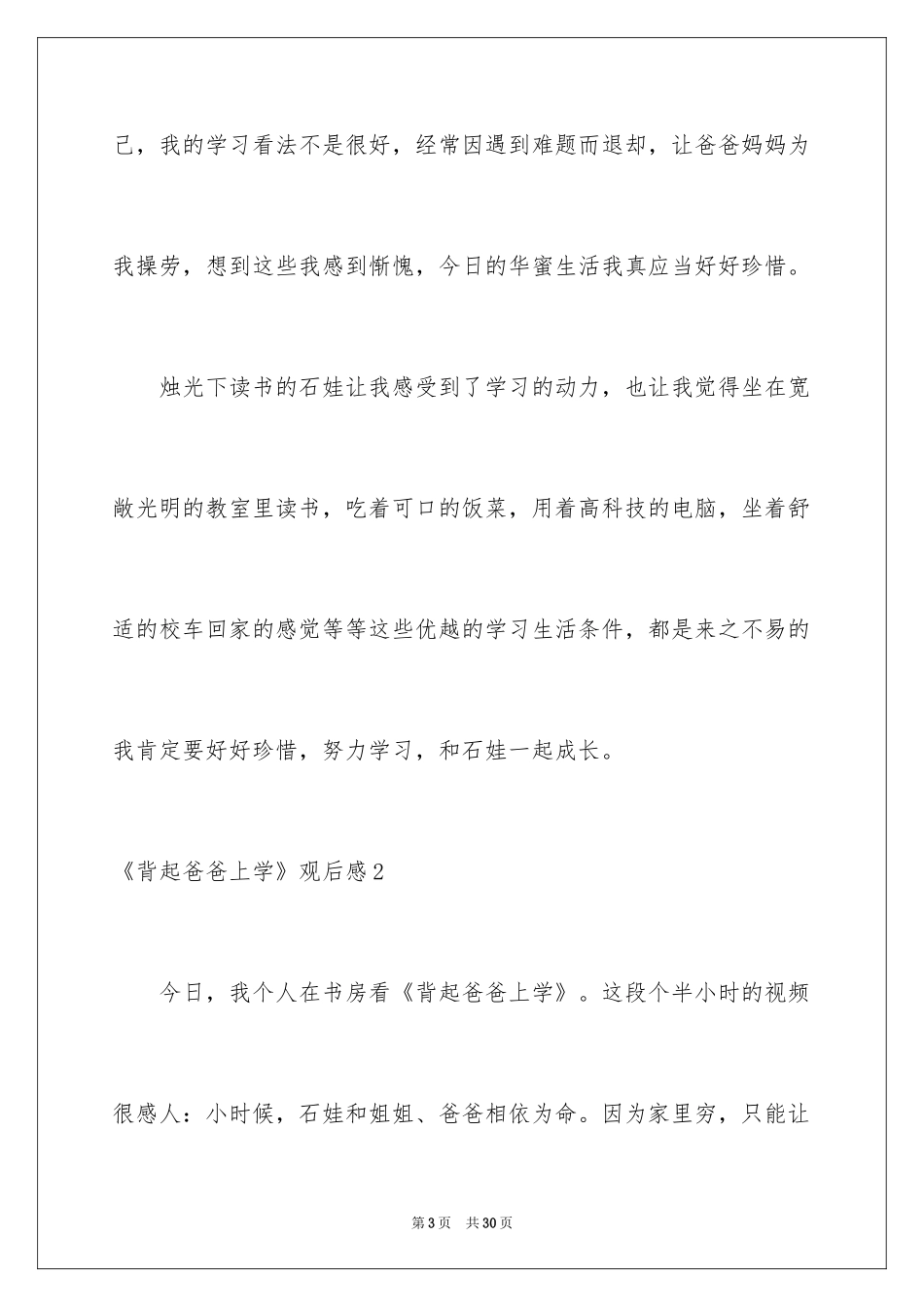 己，我的学习看法不是很好，经常因遇到难题而退却，让爸爸妈妈为我操劳，想到这些我感到惭愧，今日的华蜜生活我真应当好好珍惜。

烛光下读书的石娃让我感受到了学习的动力，也让我觉得坐在宽敞光明的教室里读书，吃着可口的饭菜，用着高科技的电脑，坐着舒适的校车回家的感觉等等这些优越的学习生活条件，都是来之不易的我肯定要好好珍惜，努力学习，和石娃一起成长。

《背起爸爸上学》观后感2

今日，我个人在书房看《背起爸爸上学》。这段个半小时的视频很感人：小时候，石娃和姐姐、爸爸相依为命。因为家里穷，只能让

第3页 共30页